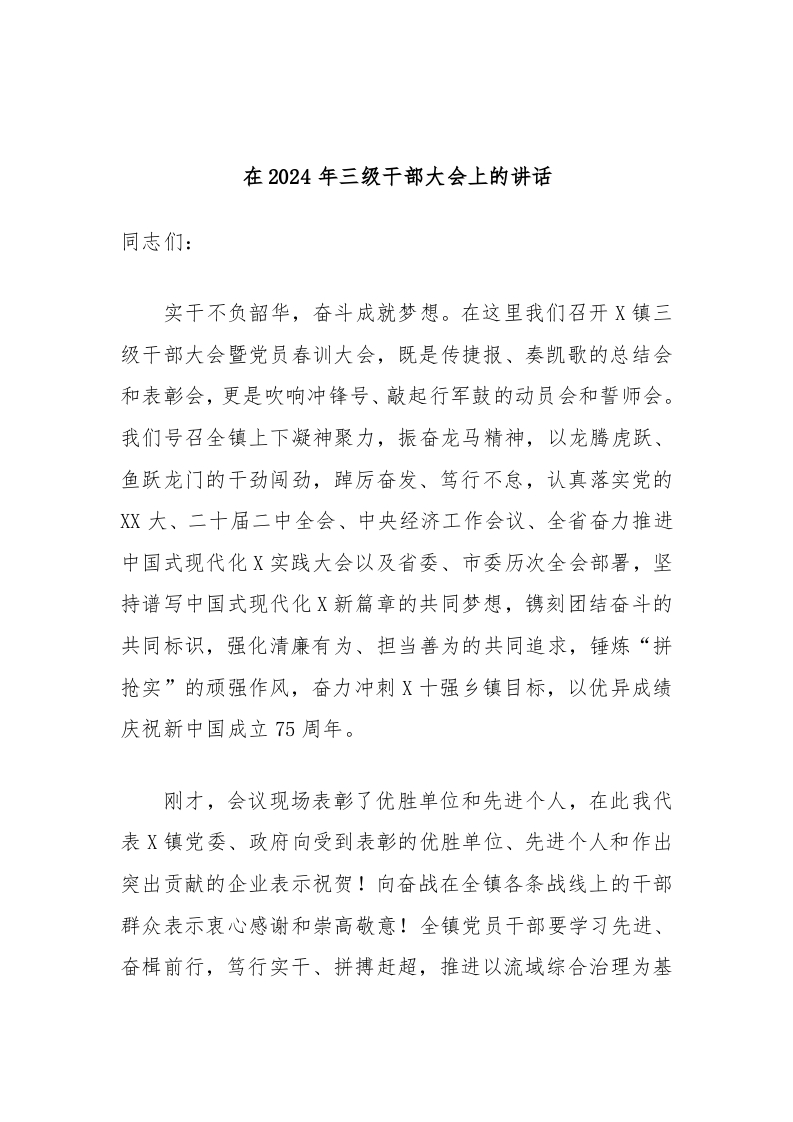 在2024年三级干部大会上的讲话

同志们：

实干不负韶华，奋斗成就梦想。在这里我们召开X镇三级干部大会暨党员春训大会，既是传捷报、奏凯歌的总结会和表彰会，更是吹响冲锋号、敲起行军鼓的动员会和誓师会。我们号召全镇上下凝神聚力，振奋龙马精神，以龙腾虎跃、鱼跃龙门的干劲闯劲，踔厉奋发、笃行不怠，认真落实党的XX大、二十届二中全会、中央经济工作会议、全省奋力推进中国式现代化X实践大会以及省委、市委历次全会部署，坚持谱写中国式现代化X新篇章的共同梦想，镌刻团结奋斗的共同标识，强化清廉有为、担当善为的共同追求，锤炼“拼抢实”的顽强作风，奋力冲刺X十强乡镇目标，以优异成绩庆祝新中国成立75周年。

刚才，会议现场表彰了优胜单位和先进个人，在此我代表X镇党委、政府向受到表彰的优胜单位、先进个人和作出突出贡献的企业表示祝贺！向奋战在全镇各条战线上的干部群众表示衷心感谢和崇高敬意！全镇党员干部要学习先进、奋楫前行，笃行实干、拼搏赶超，推进以流域综合治理为基